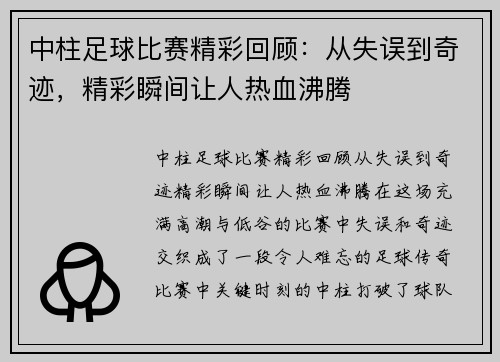 中柱足球比赛精彩回顾：从失误到奇迹，精彩瞬间让人热血沸腾

中柱足球比赛精彩回顾从失误到奇迹精彩瞬间让人热血沸腾在这场充满高潮与低谷的比赛中失误和奇迹交织成了一段令人难忘的足球传奇比赛中关键时刻的中柱打破了球队